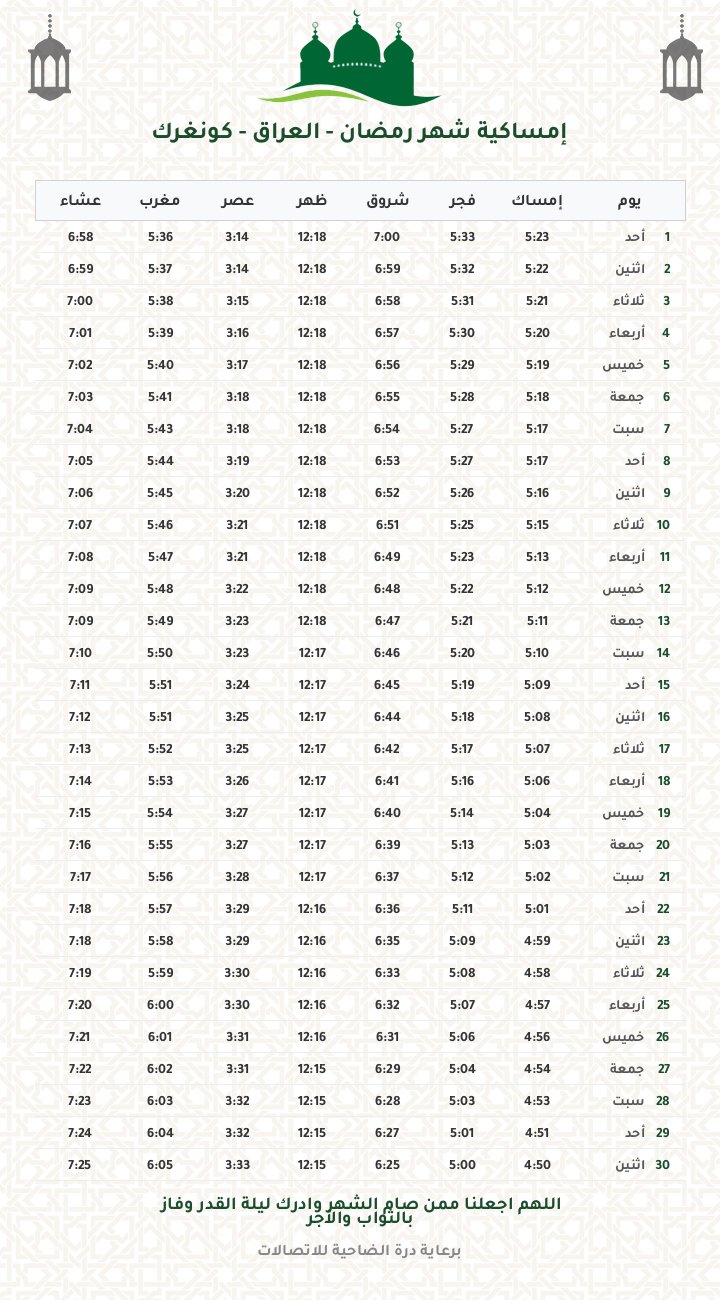 إمساكية شهر رمضان - العراق - كونغرك

| يوم | | إمساك | فجر | شروق | ظهر | عصر | مغرب | عشاء |
|---|---|---|---|---|---|---|---|---|
| 1 | أحد | 5:23 | 5:33 | 7:00 | 12:18 | 3:14 | 5:36 | 6:58 |
| 2 | اثنين | 5:22 | 5:32 | 6:59 | 12:18 | 3:14 | 5:37 | 6:59 |
| 3 | ثلاثاء | 5:21 | 5:31 | 6:58 | 12:18 | 3:15 | 5:38 | 7:00 |
| 4 | أربعاء | 5:20 | 5:30 | 6:57 | 12:18 | 3:16 | 5:39 | 7:01 |
| 5 | خميس | 5:19 | 5:29 | 6:56 | 12:18 | 3:17 | 5:40 | 7:02 |
| 6 | جمعة | 5:18 | 5:28 | 6:55 | 12:18 | 3:18 | 5:41 | 7:03 |
| 7 | سبت | 5:17 | 5:27 | 6:54 | 12:18 | 3:18 | 5:43 | 7:04 |
| 8 | أحد | 5:17 | 5:27 | 6:53 | 12:18 | 3:19 | 5:44 | 7:05 |
| 9 | اثنين | 5:16 | 5:26 | 6:52 | 12:18 | 3:20 | 5:45 | 7:06 |
| 10 | ثلاثاء | 5:15 | 5:25 | 6:51 | 12:18 | 3:21 | 5:46 | 7:07 |
| 11 | أربعاء | 5:13 | 5:23 | 6:49 | 12:18 | 3:21 | 5:47 | 7:08 |
| 12 | خميس | 5:12 | 5:22 | 6:48 | 12:18 | 3:22 | 5:48 | 7:09 |
| 13 | جمعة | 5:11 | 5:21 | 6:47 | 12:18 | 3:23 | 5:49 | 7:09 |
| 14 | سبت | 5:10 | 5:20 | 6:46 | 12:17 | 3:23 | 5:50 | 7:10 |
| 15 | أحد | 5:09 | 5:19 | 6:45 | 12:17 | 3:24 | 5:51 | 7:11 |
| 16 | اثنين | 5:08 | 5:18 | 6:44 | 12:17 | 3:25 | 5:51 | 7:12 |
| 17 | ثلاثاء | 5:07 | 5:17 | 6:42 | 12:17 | 3:25 | 5:52 | 7:13 |
| 18 | أربعاء | 5:06 | 5:16 | 6:41 | 12:17 | 3:26 | 5:53 | 7:14 |
| 19 | خميس | 5:04 | 5:14 | 6:40 | 12:17 | 3:27 | 5:54 | 7:15 |
| 20 | جمعة | 5:03 | 5:13 | 6:39 | 12:17 | 3:27 | 5:55 | 7:16 |
| 21 | سبت | 5:02 | 5:12 | 6:37 | 12:17 | 3:28 | 5:56 | 7:17 |
| 22 | أحد | 5:01 | 5:11 | 6:36 | 12:16 | 3:29 | 5:57 | 7:18 |
| 23 | اثنين | 4:59 | 5:09 | 6:35 | 12:16 | 3:29 | 5:58 | 7:18 |
| 24 | ثلاثاء | 4:58 | 5:08 | 6:33 | 12:16 | 3:30 | 5:59 | 7:19 |
| 25 | أربعاء | 4:57 | 5:07 | 6:32 | 12:16 | 3:30 | 6:00 | 7:20 |
| 26 | خميس | 4:56 | 5:06 | 6:31 | 12:16 | 3:31 | 6:01 | 7:21 |
| 27 | جمعة | 4:54 | 5:04 | 6:29 | 12:15 | 3:31 | 6:02 | 7:22 |
| 28 | سبت | 4:53 | 5:03 | 6:28 | 12:15 | 3:32 | 6:03 | 7:23 |
| 29 | أحد | 4:51 | 5:01 | 6:27 | 12:15 | 3:32 | 6:04 | 7:24 |
| 30 | اثنين | 4:50 | 5:00 | 6:25 | 12:15 | 3:33 | 6:05 | 7:25 |

اللهم اجعلنا ممن صام الشهر وادرك ليلة القدر وفاز بالثواب والأجر

برعاية درة الضاحية للاتصالات